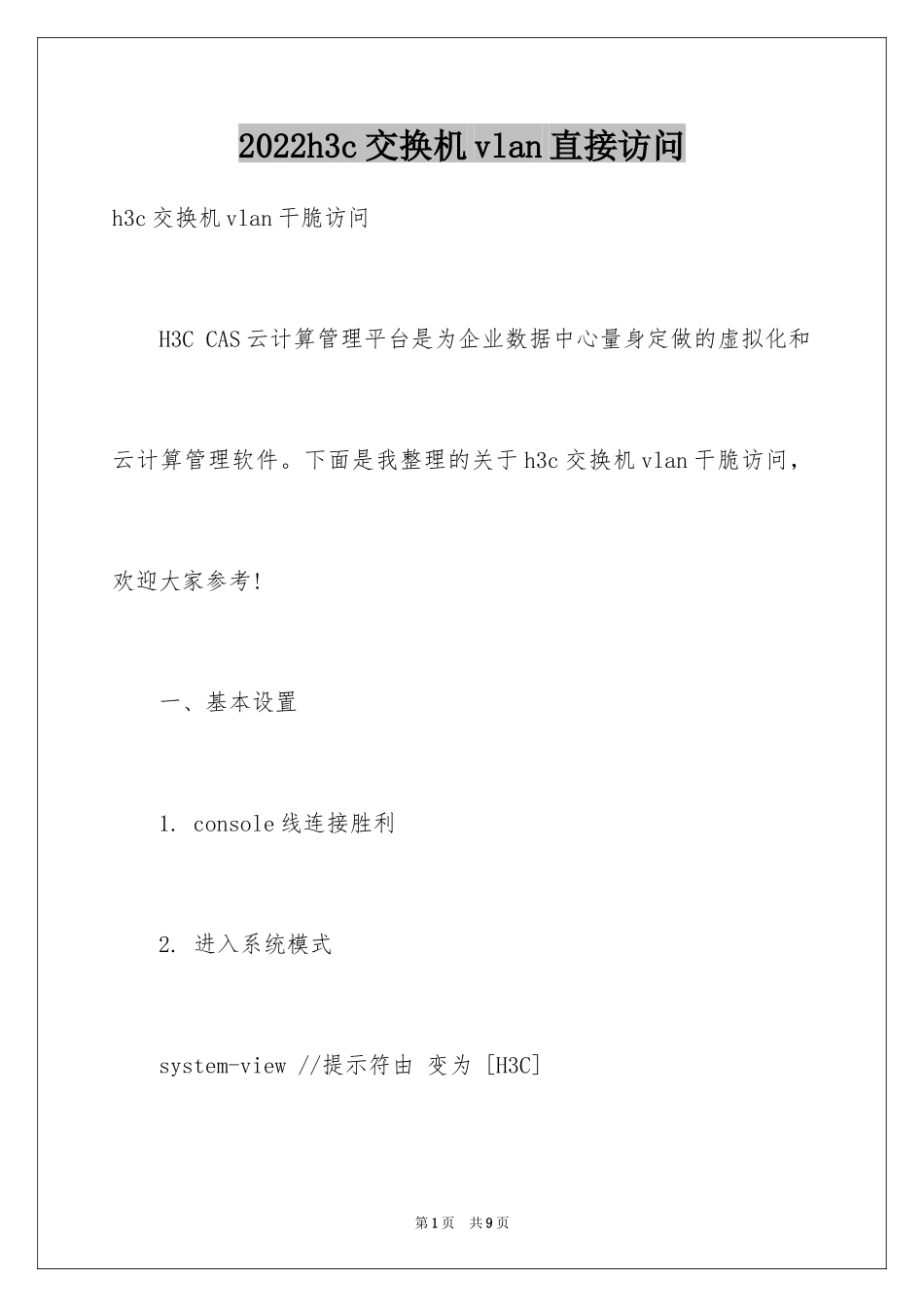 2022h3c交换机vlan直接访问

h3c交换机vlan干脆访问

H3C CAS云计算管理平台是为企业数据中心量身定做的虚拟化和云计算管理软件。下面是我整理的关于h3c交换机vlan干脆访问，欢迎大家参考!

一、基本设置

1. console线连接胜利

2. 进入系统模式

system-view //提示符由 变为 [H3C]

第1页 共9页